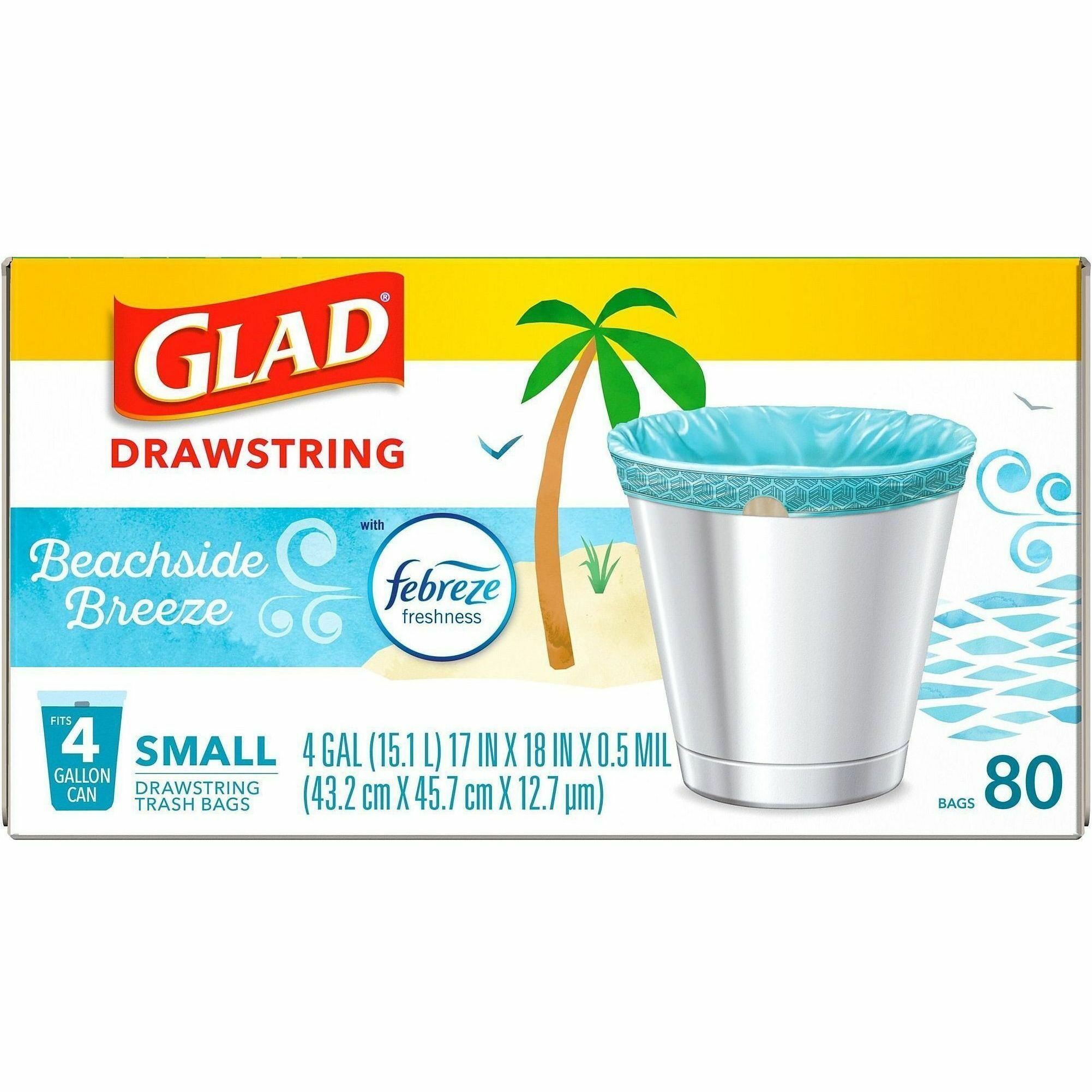 GLAD®

DRAWSTRING

Beachside Breeze

with febreze freshness

FITS 4 GALLON CAN

SMALL
DRAWSTRING TRASH BAGS

4 GAL (15.1 L) 17 IN X 18 IN X 0.5 MIL
(43.2 cm X 45.7 cm X 12.7 µm)

BAGS 80